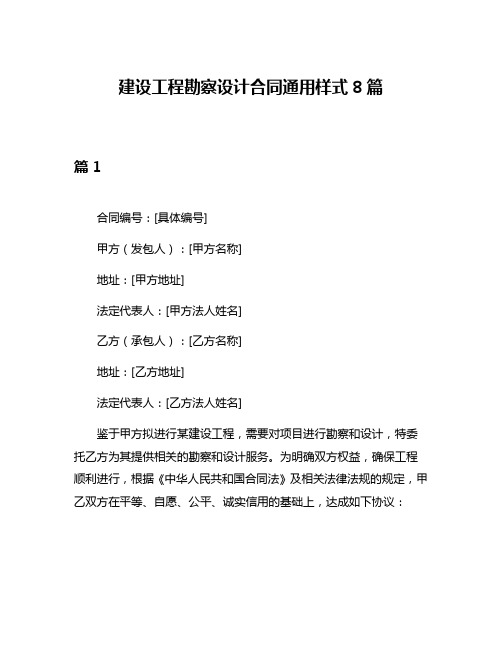 建设工程勘察设计合同通用样式 8 篇

篇 1

合同编号：[具体编号]

甲方（发包人）：[甲方名称]

地址：[甲方地址]

法定代表人：[甲方法人姓名]

乙方（承包人）：[乙方名称]

地址：[乙方地址]

法定代表人：[乙方法人姓名]

鉴于甲方拟进行某建设工程，需要对项目进行勘察和设计，特委托乙方为其提供相关的勘察和设计服务。为明确双方权益，确保工程顺利进行，根据《中华人民共和国合同法》及相关法律法规的规定，甲乙双方在平等、自愿、公平、诚实信用的基础上，达成如下协议：